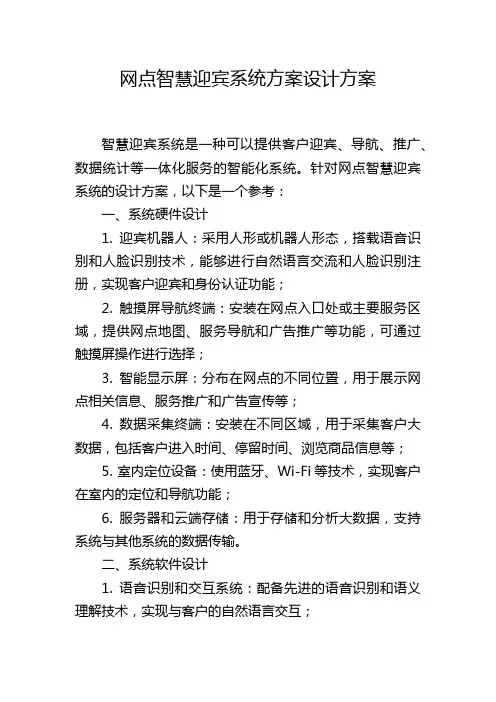 网点智慧迎宾系统方案设计方案

智慧迎宾系统是一种可以提供客户迎宾、导航、推广、数据统计等一体化服务的智能化系统。针对网点智慧迎宾系统的设计方案，以下是一个参考：

一、系统硬件设计

1. 迎宾机器人：采用人形或机器人形态，搭载语音识别和人脸识别技术，能够进行自然语言交流和人脸识别注册，实现客户迎宾和身份认证功能；

2. 触摸屏导航终端：安装在网点入口处或主要服务区域，提供网点地图、服务导航和广告推广等功能，可通过触摸屏操作进行选择；

3. 智能显示屏：分布在网点的不同位置，用于展示网点相关信息、服务推广和广告宣传等；

4. 数据采集终端：安装在不同区域，用于采集客户大数据，包括客户进入时间、停留时间、浏览商品信息等；

5. 室内定位设备：使用蓝牙、Wi-Fi 等技术，实现客户在室内的定位和导航功能；

6. 服务器和云端存储：用于存储和分析大数据，支持系统与其他系统的数据传输。

二、系统软件设计

1. 语音识别和交互系统：配备先进的语音识别和语义理解技术，实现与客户的自然语言交互；